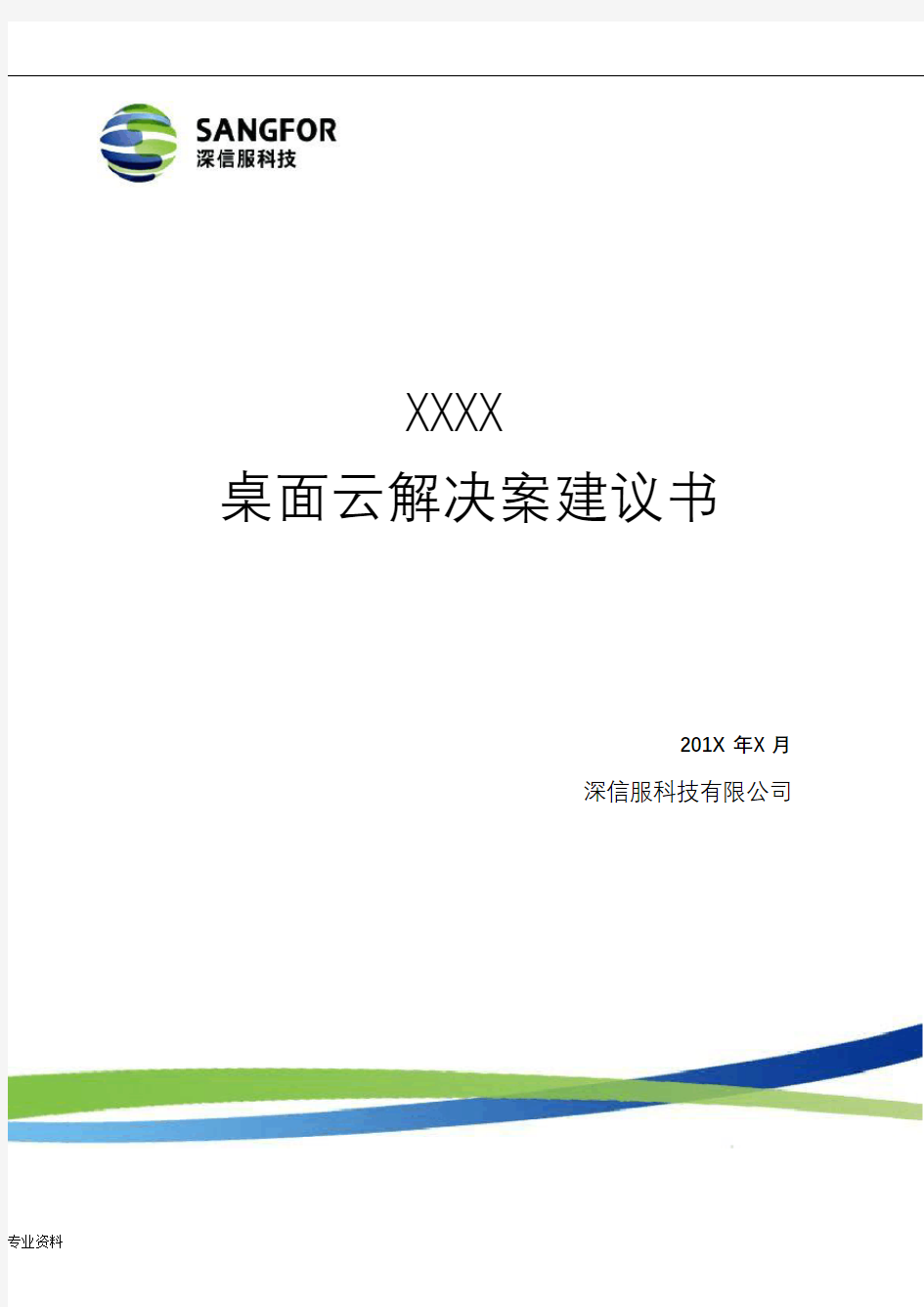 SANGFOR
深信服科技

XXXX
桌面云解决案建议书

201X 年X 月
深信服科技有限公司

专业资料